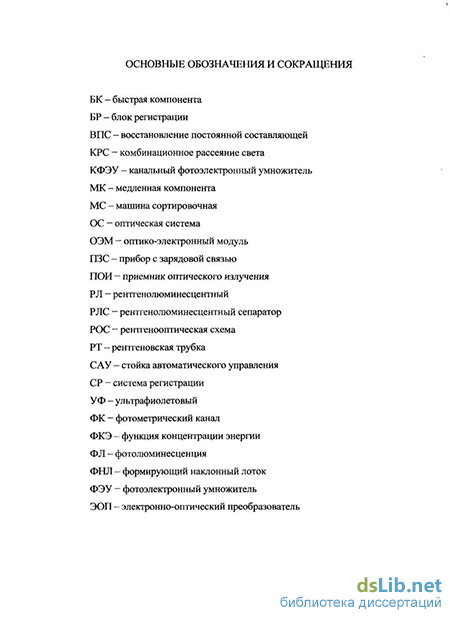 ОСНОВНЫЕ ОБОЗНАЧЕНИЯ И СОКРАЩЕНИЯ

БК – быстрая компонента

БР – блок регистрации

ВПС – восстановление постоянной составляющей

КРС – комбинационное рассеяние света

КФЭУ – канальный фотоэлектронный умножитель

МК – медленная компонента

МС – машина сортировочная

ОС – оптическая система

ОЭМ – оптико-электронный модуль

ПЗС – прибор с зарядовой связью

ПОИ – приемник оптического излучения

РЛ – рентгенолюминесцентный

РЛС – рентгенолюминесцентный сепаратор

РОС – рентгенооптическая схема

РТ – рентгеновская трубка

САУ – стойка автоматического управления

СР – система регистрации

УФ – ультрафиолетовый

ФК – фотометрический канал

ФКЭ – функция концентрации энергии

ФЛ – фотолюминесценция

ФНЛ – формирующий наклонный лоток

ФЭУ – фотоэлектронный умножитель

ЭОП – электронно-оптический преобразователь

dsLib.net
библиотека диссертаций